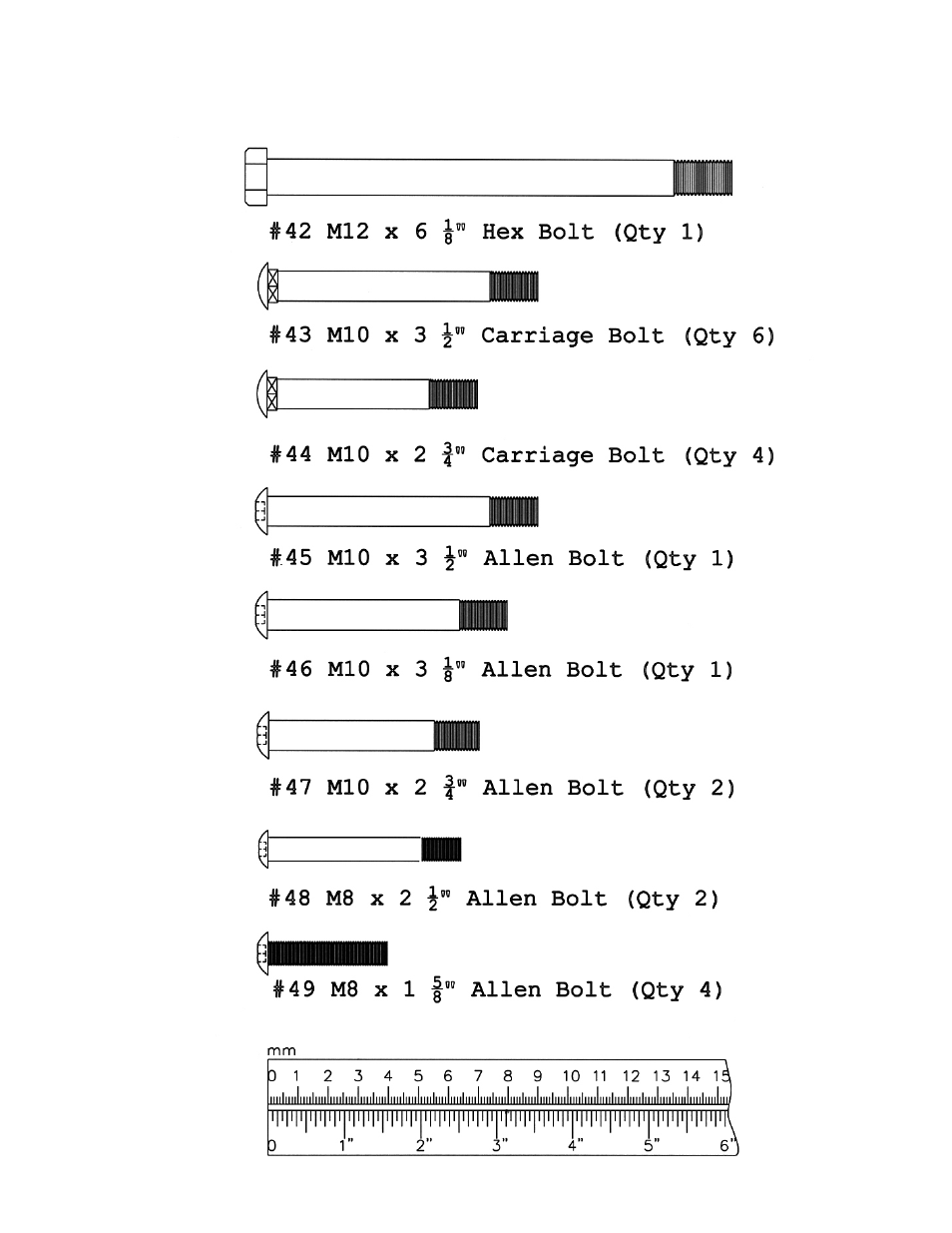 #42 M12 x 6 $\frac{1}{8}$" Hex Bolt (Qty 1)

#43 M10 x 3 $\frac{1}{2}$" Carriage Bolt (Qty 6)

#44 M10 x 2 $\frac{3}{4}$" Carriage Bolt (Qty 4)

#45 M10 x 3 $\frac{1}{2}$" Allen Bolt (Qty 1)

#46 M10 x 3 $\frac{1}{8}$" Allen Bolt (Qty 1)

#47 M10 x 2 $\frac{3}{4}$" Allen Bolt (Qty 2)

#48 M8 x 2 $\frac{1}{2}$" Allen Bolt (Qty 2)

#49 M8 x 1 $\frac{5}{8}$" Allen Bolt (Qty 4)

mm
0 1 2 3 4 5 6 7 8 9 10 11 12 13 14 15
0 1" 2" 3" 4" 5" 6"